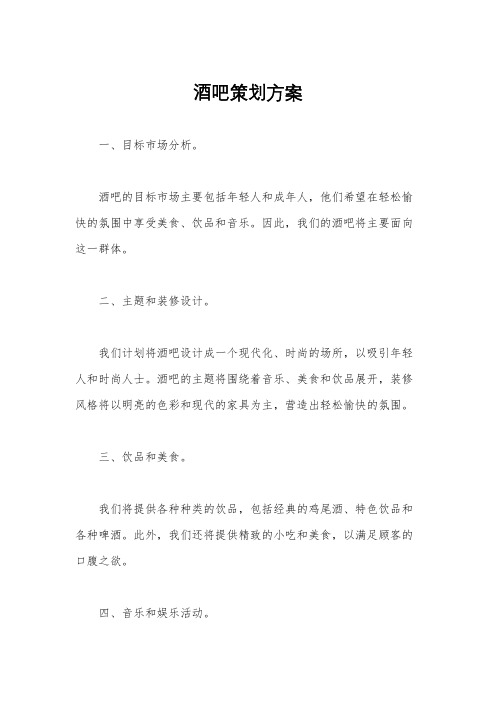 酒吧策划方案

一、目标市场分析。

酒吧的目标市场主要包括年轻人和成年人，他们希望在轻松愉快的氛围中享受美食、饮品和音乐。因此，我们的酒吧将主要面向这一群体。

二、主题和装修设计。

我们计划将酒吧设计成一个现代化、时尚的场所，以吸引年轻人和时尚人士。酒吧的主题将围绕着音乐、美食和饮品展开，装修风格将以明亮的色彩和现代的家具为主，营造出轻松愉快的氛围。

三、饮品和美食。

我们将提供各种种类的饮品，包括经典的鸡尾酒、特色饮品和各种啤酒。此外，我们还将提供精致的小吃和美食，以满足顾客的口腹之欲。

四、音乐和娱乐活动。